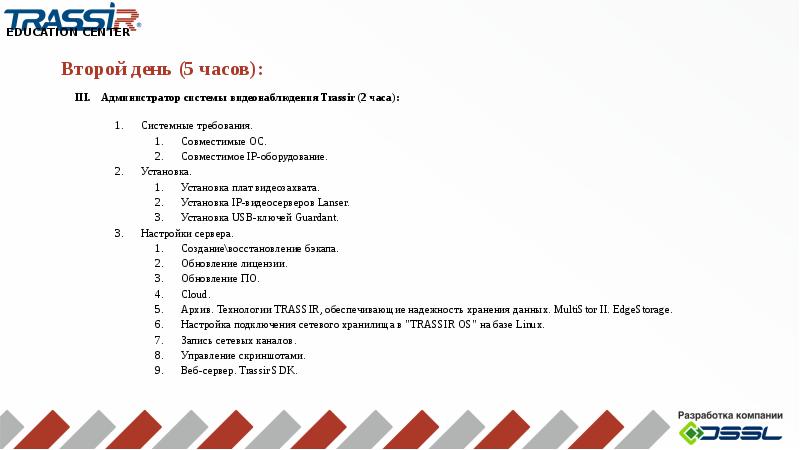 TRASSIR®
EDUCATION CENTER

Второй день (5 часов):

III. Администратор системы видеонаблюдения Trassir (2 часа):

1. Системные требования.
 1. Совместимые ОС.
 2. Совместимое IP-оборудование.
2. Установка.
 1. Установка плат видеозахвата.
 2. Установка IP-видеосерверов Lanser.
 3. Установка USB-ключей Guardant.
3. Настройки сервера.
 1. Создание\восстановление бэкапа.
 2. Обновление лицензии.
 3. Обновление ПО.
 4. Cloud.
 5. Архив. Технологии TRASSIR, обеспечивающие надежность хранения данных. MultiStor II. EdgeStorage.
 6. Настройка подключения сетевого хранилища в "TRASSIR OS" на базе Linux.
 7. Запись сетевых каналов.
 8. Управление скриншотами.
 9. Веб-сервер. Trassir SDK.

Разработка компании
DSSL